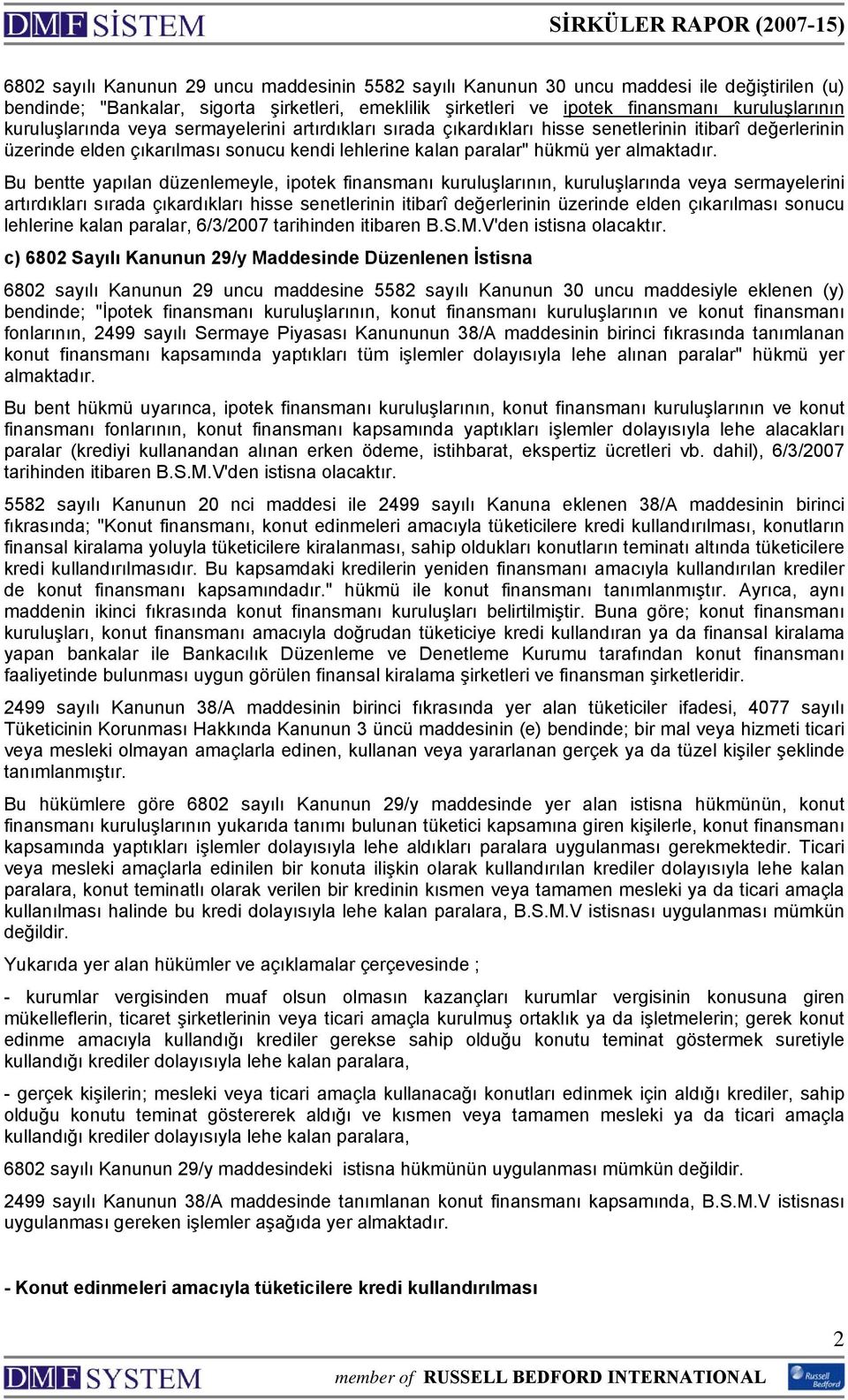 DMF SİSTEM

SİRKÜLER RAPOR (2007-15)

6802 sayılı Kanunun 29 uncu maddesinin 5582 sayılı Kanunun 30 uncu maddesi ile değiştirilen (u) bendinde; "Bankalar, sigorta şirketleri, emeklilik şirketleri ve ipotek finansmanı kuruluşlarının kuruluşlarında veya sermayelerini artırdıkları sırada çıkardıkları hisse senetlerinin itibarî değerlerinin üzerinde elden çıkarılması sonucu kendi lehlerine kalan paralar" hükmü yer almaktadır.

Bu bentte yapılan düzenlemeyle, ipotek finansmanı kuruluşlarının, kuruluşlarında veya sermayelerini artırdıkları sırada çıkardıkları hisse senetlerinin itibarî değerlerinin üzerinde elden çıkarılması sonucu lehlerine kalan paralar, 6/3/2007 tarihinden itibaren B.S.M.V'den istisna olacaktır.

c) 6802 Sayılı Kanunun 29/y Maddesinde Düzenlenen İstisna

6802 sayılı Kanunun 29 uncu maddesine 5582 sayılı Kanunun 30 uncu maddesiyle eklenen (y) bendinde; "İpotek finansmanı kuruluşlarının, konut finansmanı kuruluşlarının ve konut finansmanı fonlarının, 2499 sayılı Sermaye Piyasası Kanununun 38/A maddesinin birinci fıkrasında tanımlanan konut finansmanı kapsamında yaptıkları tüm işlemler dolayısıyla lehe alınan paralar" hükmü yer almaktadır.

Bu bent hükmü uyarınca, ipotek finansmanı kuruluşlarının, konut finansmanı kuruluşlarının ve konut finansmanı fonlarının, konut finansmanı kapsamında yaptıkları işlemler dolayısıyla lehe alacakları paralar (krediyi kullanandan alınan erken ödeme, istihbarat, ekspertiz ücretleri vb. dahil), 6/3/2007 tarihinden itibaren B.S.M.V'den istisna olacaktır.

5582 sayılı Kanunun 20 nci maddesi ile 2499 sayılı Kanuna eklenen 38/A maddesinin birinci fıkrasında; "Konut finansmanı, konut edinmeleri amacıyla tüketicilere kredi kullandırılması, konutların finansal kiralama yoluyla tüketicilere kiralanması, sahip oldukları konutların teminatı altında tüketicilere kredi kullandırılmasıdır. Bu kapsamdaki kredilerin yeniden finansmanı amacıyla kullandırılan krediler de konut finansmanı kapsamındadır." hükmü ile konut finansmanı tanımlanmıştır. Ayrıca, aynı maddenin ikinci fıkrasında konut finansmanı kuruluşları belirtilmiştir. Buna göre; konut finansmanı kuruluşları, konut finansmanı amacıyla doğrudan tüketiciye kredi kullandıran ya da finansal kiralama yapan bankalar ile Bankacılık Düzenleme ve Denetleme Kurumu tarafından konut finansmanı faaliyetinde bulunması uygun görülen finansal kiralama şirketleri ve finansman şirketleridir.

2499 sayılı Kanunun 38/A maddesinin birinci fıkrasında yer alan tüketiciler ifadesi, 4077 sayılı Tüketicinin Korunması Hakkında Kanunun 3 üncü maddesinin (e) bendinde; bir mal veya hizmeti ticari veya mesleki olmayan amaçlarla edinen, kullanan veya yararlanan gerçek ya da tüzel kişiler şeklinde tanımlanmıştır.

Bu hükümlere göre 6802 sayılı Kanunun 29/y maddesinde yer alan istisna hükmünün, konut finansmanı kuruluşlarının yukarıda tanımı bulunan tüketici kapsamına giren kişilerle, konut finansmanı kapsamında yaptıkları işlemler dolayısıyla lehe aldıkları paralara uygulanması gerekmektedir. Ticari veya mesleki amaçlarla edinilen bir konuta ilişkin olarak kullandırılan krediler dolayısıyla lehe kalan paralara, konut teminatlı olarak verilen bir kredinin kısmen veya tamamen mesleki ya da ticari amaçla kullanılması halinde bu kredi dolayısıyla lehe kalan paralara, B.S.M.V istisnası uygulanması mümkün değildir.

Yukarıda yer alan hükümler ve açıklamalar çerçevesinde ;

- kurumlar vergisinden muaf olsun olmasın kazançları kurumlar vergisinin konusuna giren mükelleflerin, ticaret şirketlerinin veya ticari amaçla kurulmuş ortaklık ya da işletmelerin; gerek konut edinme amacıyla kullandığı krediler gerekse sahip olduğu konutu teminat göstermek suretiyle kullandığı krediler dolayısıyla lehe kalan paralara,

- gerçek kişilerin; mesleki veya ticari amaçla kullanacağı konutları edinmek için aldığı krediler, sahip olduğu konutu teminat göstererek aldığı ve kısmen veya tamamen mesleki ya da ticari amaçla kullandığı krediler dolayısıyla lehe kalan paralara,

6802 sayılı Kanunun 29/y maddesindeki istisna hükmünün uygulanması mümkün değildir.

2499 sayılı Kanunun 38/A maddesinde tanımlanan konut finansmanı kapsamında, B.S.M.V istisnası uygulanması gereken işlemler aşağıda yer almaktadır.

- Konut edinmeleri amacıyla tüketicilere kredi kullandırılması

2

DMF SYSTEM member of RUSSELL BEDFORD INTERNATIONAL Russell Bedford